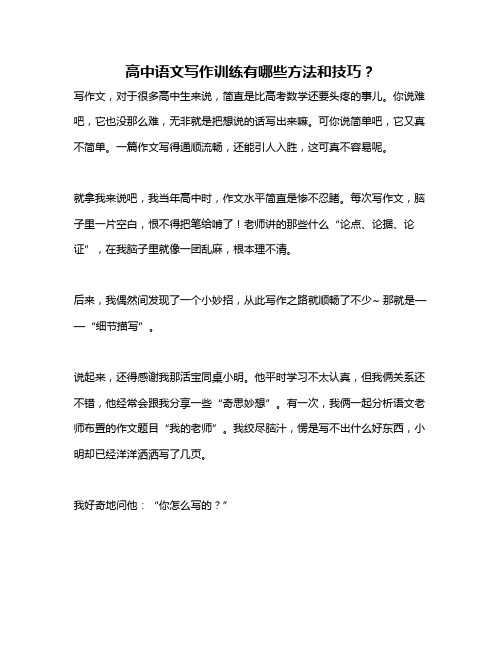 高中语文写作训练有哪些方法和技巧？

写作文，对于很多高中生来说，简直是比高考数学还要头疼的事儿。你说难吧，它也没那么难，无非就是把想说的话写出来嘛。可你说简单吧，它又真不简单。一篇作文写得通顺流畅，还能引人入胜，这可真不容易呢。

就拿我来说吧，我当年高中时，作文水平简直是惨不忍睹。每次写作文，脑子里一片空白，恨不得把笔给啃了！老师讲的那些什么“论点、论据、论证”，在我脑子里就像一团乱麻，根本理不清。

后来，我偶然间发现了一个小妙招，从此写作之路就顺畅了不少~ 那就是——“细节描写”。

说起来，还得感谢我那活宝同桌小明。他平时学习不太认真，但我俩关系还不错，他经常会跟我分享一些“奇思妙想”。有一次，我俩一起分析语文老师布置的作文题目“我的老师”。我绞尽脑汁，愣是写不出什么好东西，小明却已经洋洋洒洒写了几页。

我好奇地问他：“你怎么写的？”